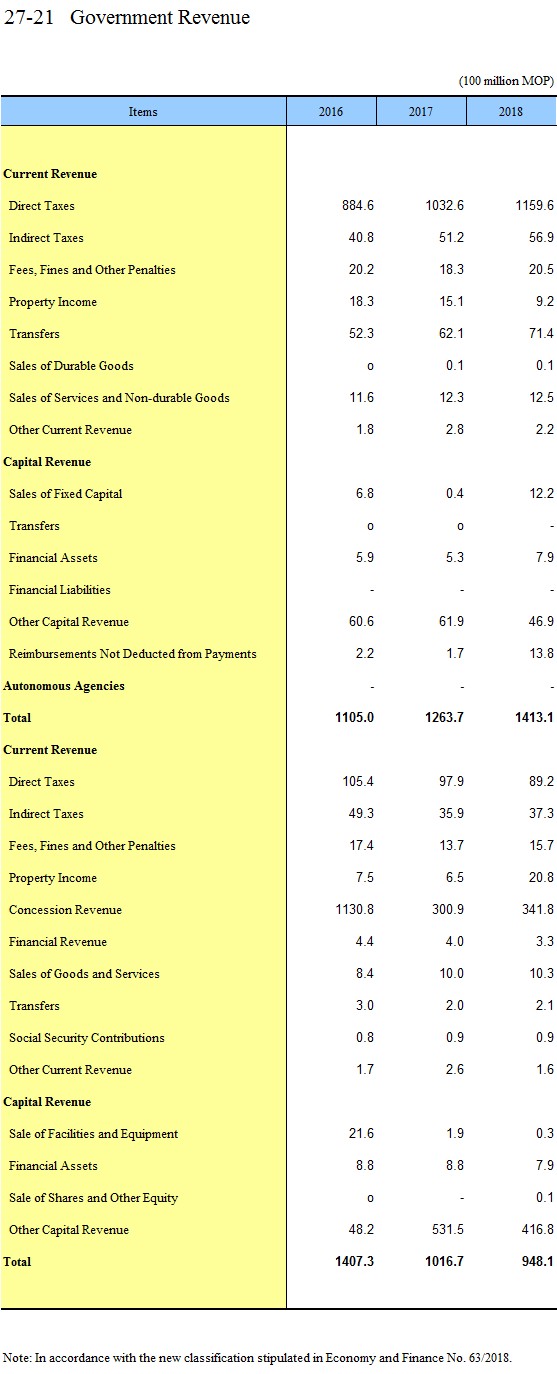 27-21 Government Revenue

(100 million MOP)

| Items | 2016 | 2017 | 2018 |
|---|---|---|---|
| **Current Revenue** | | | |
| Direct Taxes | 884.6 | 1032.6 | 1159.6 |
| Indirect Taxes | 40.8 | 51.2 | 56.9 |
| Fees, Fines and Other Penalties | 20.2 | 18.3 | 20.5 |
| Property Income | 18.3 | 15.1 | 9.2 |
| Transfers | 52.3 | 62.1 | 71.4 |
| Sales of Durable Goods | o | 0.1 | 0.1 |
| Sales of Services and Non-durable Goods | 11.6 | 12.3 | 12.5 |
| Other Current Revenue | 1.8 | 2.8 | 2.2 |
| **Capital Revenue** | | | |
| Sales of Fixed Capital | 6.8 | 0.4 | 12.2 |
| Transfers | o | o | - |
| Financial Assets | 5.9 | 5.3 | 7.9 |
| Financial Liabilities | - | - | - |
| Other Capital Revenue | 60.6 | 61.9 | 46.9 |
| Reimbursements Not Deducted from Payments | 2.2 | 1.7 | 13.8 |
| **Autonomous Agencies** | - | - | - |
| **Total** | **1105.0** | **1263.7** | **1413.1** |
| **Current Revenue** | | | |
| Direct Taxes | 105.4 | 97.9 | 89.2 |
| Indirect Taxes | 49.3 | 35.9 | 37.3 |
| Fees, Fines and Other Penalties | 17.4 | 13.7 | 15.7 |
| Property Income | 7.5 | 6.5 | 20.8 |
| Concession Revenue | 1130.8 | 300.9 | 341.8 |
| Financial Revenue | 4.4 | 4.0 | 3.3 |
| Sales of Goods and Services | 8.4 | 10.0 | 10.3 |
| Transfers | 3.0 | 2.0 | 2.1 |
| Social Security Contributions | 0.8 | 0.9 | 0.9 |
| Other Current Revenue | 1.7 | 2.6 | 1.6 |
| **Capital Revenue** | | | |
| Sale of Facilities and Equipment | 21.6 | 1.9 | 0.3 |
| Financial Assets | 8.8 | 8.8 | 7.9 |
| Sale of Shares and Other Equity | o | - | 0.1 |
| Other Capital Revenue | 48.2 | 531.5 | 416.8 |
| **Total** | **1407.3** | **1016.7** | **948.1** |

Note: In accordance with the new classification stipulated in Economy and Finance No. 63/2018.